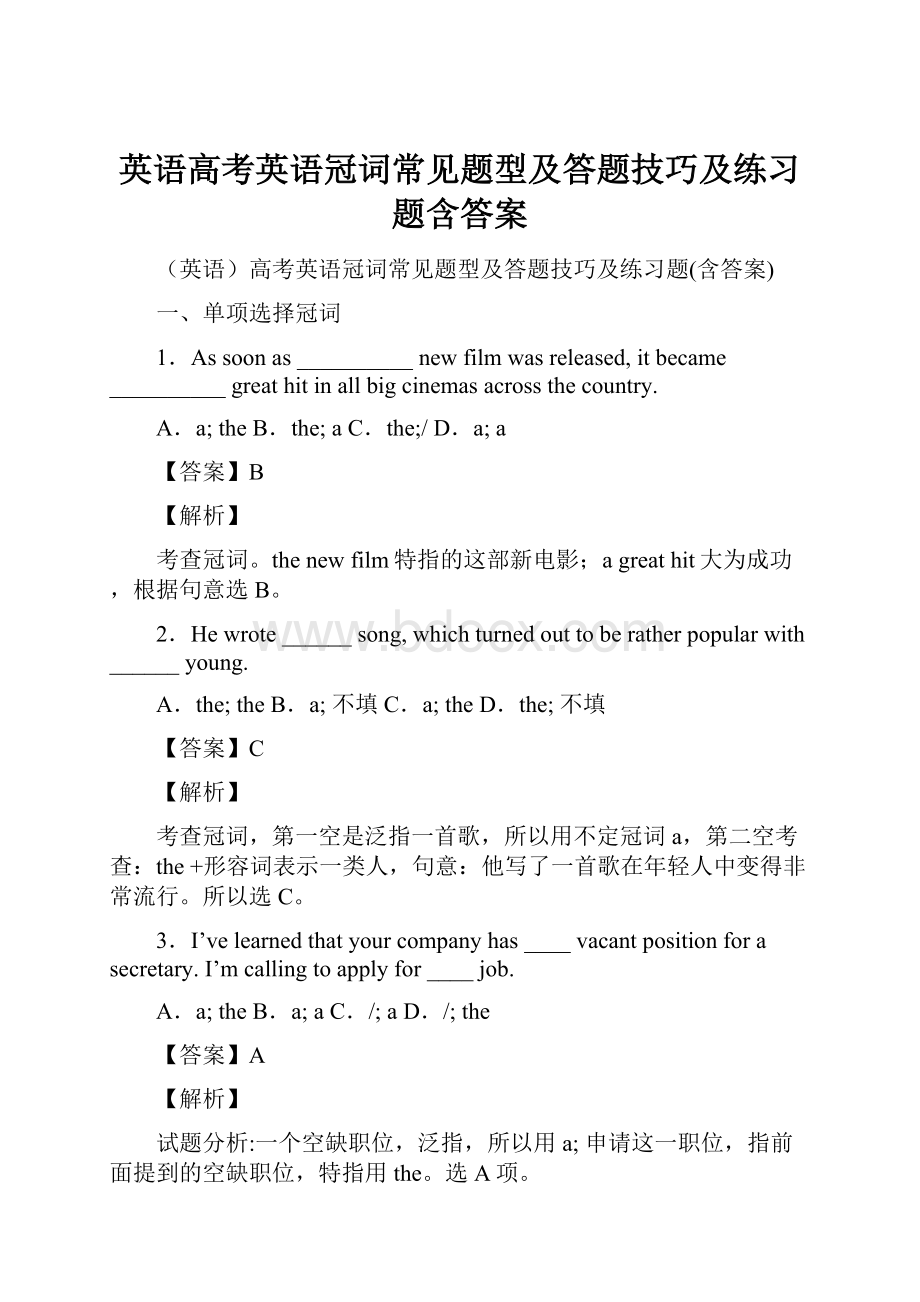 英语高考英语冠词常见题型及答题技巧及练习题含答案

（英语）高考英语冠词常见题型及答题技巧及练习题(含答案)

一、单项选择冠词

1．As soon as __________ new film was released, it became __________ great hit in all big cinemas across the country.

A．a; the B．the; a C．the;/ D．a; a

【答案】B

【解析】

考查冠词。the new film 特指的这部新电影；a great hit 大为成功，根据句意选 B。

2．He wrote ______ song, which turned out to be rather popular with ______ young.

A．the; the B．a; 不填 C．a; the D．the; 不填

【答案】C

【解析】

考查冠词，第一空是泛指一首歌，所以用不定冠词 a，第二空考查：the +形容词表示一类人，句意：他写了一首歌在年轻人中变得非常流行。所以选 C。

3．I’ve learned that your company has ____ vacant position for a secretary. I’m calling to apply for ____ job.

A．a; the B．a; a C．/; a D．/; the

【答案】A

【解析】

试题分析:一个空缺职位，泛指，所以用 a; 申请这一职位，指前面提到的空缺职位，特指用 the。选 A 项。

www.bdocx.com